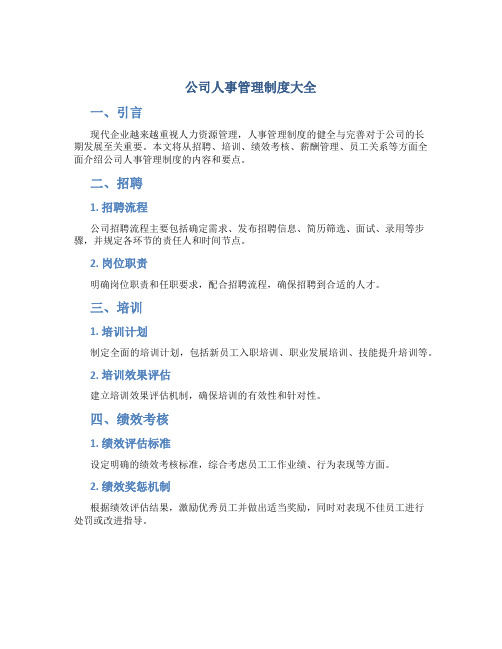 公司人事管理制度大全

一、引言

现代企业越来越重视人力资源管理，人事管理制度的健全与完善对于公司的长期发展至关重要。本文将从招聘、培训、绩效考核、薪酬管理、员工关系等方面全面介绍公司人事管理制度的内容和要点。

二、招聘

1. 招聘流程

公司招聘流程主要包括确定需求、发布招聘信息、简历筛选、面试、录用等步骤，并规定各环节的责任人和时间节点。

2. 岗位职责

明确岗位职责和任职要求，配合招聘流程，确保招聘到合适的人才。

三、培训

1. 培训计划

制定全面的培训计划，包括新员工入职培训、职业发展培训、技能提升培训等。

2. 培训效果评估

建立培训效果评估机制，确保培训的有效性和针对性。

四、绩效考核

1. 绩效评估标准

设定明确的绩效考核标准，综合考虑员工工作业绩、行为表现等方面。

2. 绩效奖惩机制

根据绩效评估结果，激励优秀员工并做出适当奖励，同时对表现不佳员工进行处罚或改进指导。